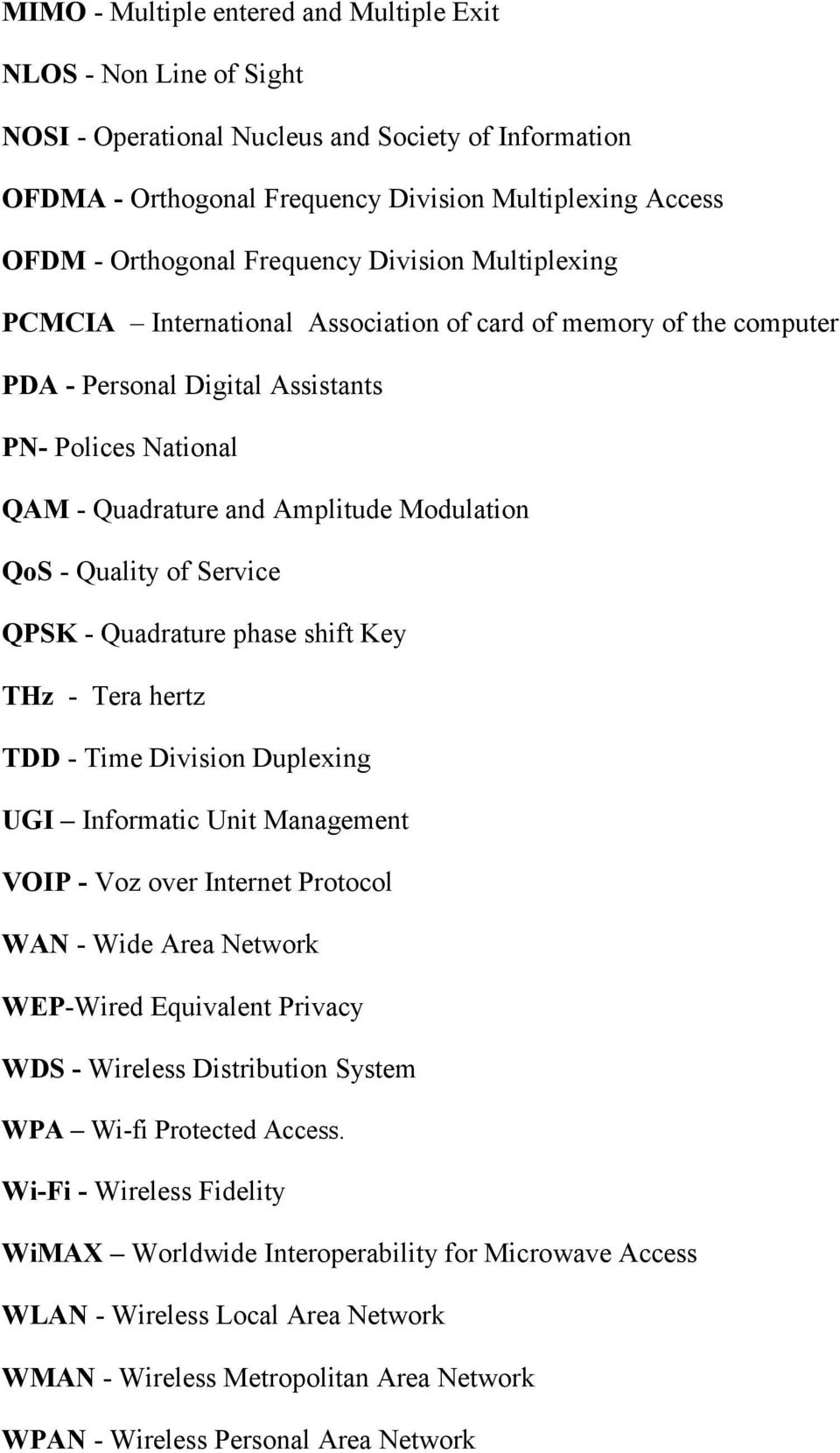 MIMO - Multiple entered and Multiple Exit

NLOS - Non Line of Sight

NOSI - Operational Nucleus and Society of Information

OFDMA - Orthogonal Frequency Division Multiplexing Access

OFDM - Orthogonal Frequency Division Multiplexing

PCMCIA – International Association of card of memory of the computer

PDA - Personal Digital Assistants

PN- Polices National

QAM - Quadrature and Amplitude Modulation

QoS - Quality of Service

QPSK - Quadrature phase shift Key

THz - Tera hertz

TDD - Time Division Duplexing

UGI – Informatic Unit Management

VOIP - Voz over Internet Protocol

WAN - Wide Area Network

WEP-Wired Equivalent Privacy

WDS - Wireless Distribution System

WPA – Wi-fi Protected Access.

Wi-Fi - Wireless Fidelity

WiMAX – Worldwide Interoperability for Microwave Access

WLAN - Wireless Local Area Network

WMAN - Wireless Metropolitan Area Network

WPAN - Wireless Personal Area Network